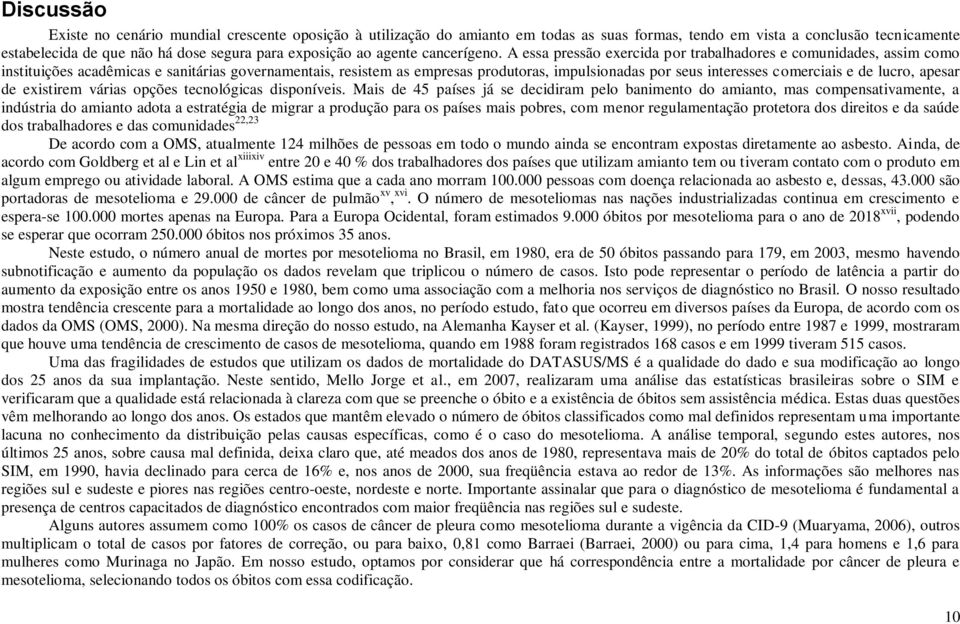 Discussão

Existe no cenário mundial crescente oposição à utilização do amianto em todas as suas formas, tendo em vista a conclusão tecnicamente estabelecida de que não há dose segura para exposição ao agente cancerígeno. A essa pressão exercida por trabalhadores e comunidades, assim como instituições acadêmicas e sanitárias governamentais, resistem as empresas produtoras, impulsionadas por seus interesses comerciais e de lucro, apesar de existirem várias opções tecnológicas disponíveis. Mais de 45 países já se decidiram pelo banimento do amianto, mas compensativamente, a indústria do amianto adota a estratégia de migrar a produção para os países mais pobres, com menor regulamentação protetora dos direitos e da saúde dos trabalhadores e das comunidades$^{22,23}$

De acordo com a OMS, atualmente 124 milhões de pessoas em todo o mundo ainda se encontram expostas diretamente ao asbesto. Ainda, de acordo com Goldberg et al e Lin et al$^{xiiixiv}$ entre 20 e 40 % dos trabalhadores dos países que utilizam amianto tem ou tiveram contato com o produto em algum emprego ou atividade laboral. A OMS estima que a cada ano morram 100.000 pessoas com doença relacionada ao asbesto e, dessas, 43.000 são portadoras de mesotelioma e 29.000 de câncer de pulmão$^{xv, xvi}$. O número de mesoteliomas nas nações industrializadas continua em crescimento e espera-se 100.000 mortes apenas na Europa. Para a Europa Ocidental, foram estimados 9.000 óbitos por mesotelioma para o ano de 2018$^{xvii}$, podendo se esperar que ocorram 250.000 óbitos nos próximos 35 anos.

Neste estudo, o número anual de mortes por mesotelioma no Brasil, em 1980, era de 50 óbitos passando para 179, em 2003, mesmo havendo subnotificação e aumento da população os dados revelam que triplicou o número de casos. Isto pode representar o período de latência a partir do aumento da exposição entre os anos 1950 e 1980, bem como uma associação com a melhoria nos serviços de diagnóstico no Brasil. O nosso resultado mostra tendência crescente para a mortalidade ao longo dos anos, no período estudo, fato que ocorreu em diversos países da Europa, de acordo com os dados da OMS (OMS, 2000). Na mesma direção do nosso estudo, na Alemanha Kayser et al. (Kayser, 1999), no período entre 1987 e 1999, mostraram que houve uma tendência de crescimento de casos de mesotelioma, quando em 1988 foram registrados 168 casos e em 1999 tiveram 515 casos.

Uma das fragilidades de estudos que utilizam os dados de mortalidade do DATASUS/MS é a qualidade do dado e sua modificação ao longo dos 25 anos da sua implantação. Neste sentido, Mello Jorge et al., em 2007, realizaram uma análise das estatísticas brasileiras sobre o SIM e verificaram que a qualidade está relacionada à clareza com que se preenche o óbito e a existência de óbitos sem assistência médica. Estas duas questões vêm melhorando ao longo dos anos. Os estados que mantêm elevado o número de óbitos classificados como mal definidos representam uma importante lacuna no conhecimento da distribuição pelas causas específicas, como é o caso do mesotelioma. A análise temporal, segundo estes autores, nos últimos 25 anos, sobre causa mal definida, deixa claro que, até meados dos anos de 1980, representava mais de 20% do total de óbitos captados pelo SIM, em 1990, havia declinado para cerca de 16% e, nos anos de 2000, sua freqüência estava ao redor de 13%. As informações são melhores nas regiões sul e sudeste e piores nas regiões centro-oeste, nordeste e norte. Importante assinalar que para o diagnóstico de mesotelioma é fundamental a presença de centros capacitados de diagnóstico encontrados com maior freqüência nas regiões sul e sudeste.

Alguns autores assumem como 100% os casos de câncer de pleura como mesotelioma durante a vigência da CID-9 (Muaryama, 2006), outros multiplicam o total de casos por fatores de correção, ou para baixo, 0,81 como Barraei (Barraei, 2000) ou para cima, 1,4 para homens e 1,6 para mulheres como Murinaga no Japão. Em nosso estudo, optamos por considerar que há correspondência entre a mortalidade por câncer de pleura e mesotelioma, selecionando todos os óbitos com essa codificação.

10